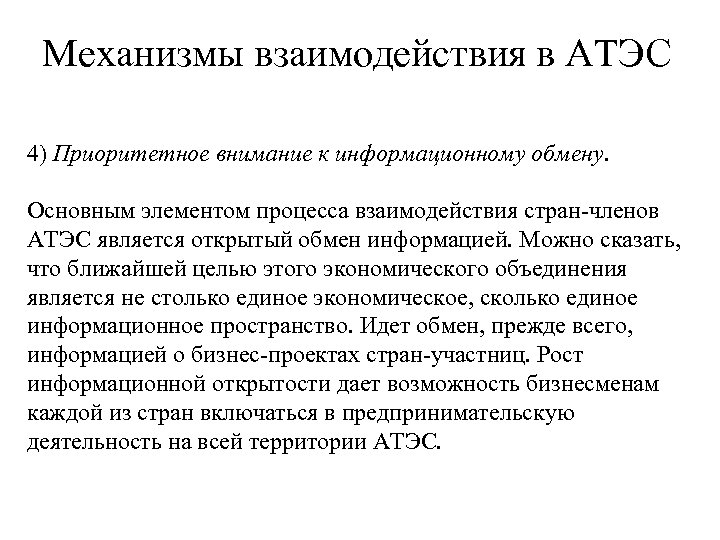 Механизмы взаимодействия в АТЭС

4) Приоритетное внимание к информационному обмену.

Основным элементом процесса взаимодействия стран-членов АТЭС является открытый обмен информацией. Можно сказать, что ближайшей целью этого экономического объединения является не столько единое экономическое, сколько единое информационное пространство. Идет обмен, прежде всего, информацией о бизнес-проектах стран-участниц. Рост информационной открытости дает возможность бизнесменам каждой из стран включаться в предпринимательскую деятельность на всей территории АТЭС.